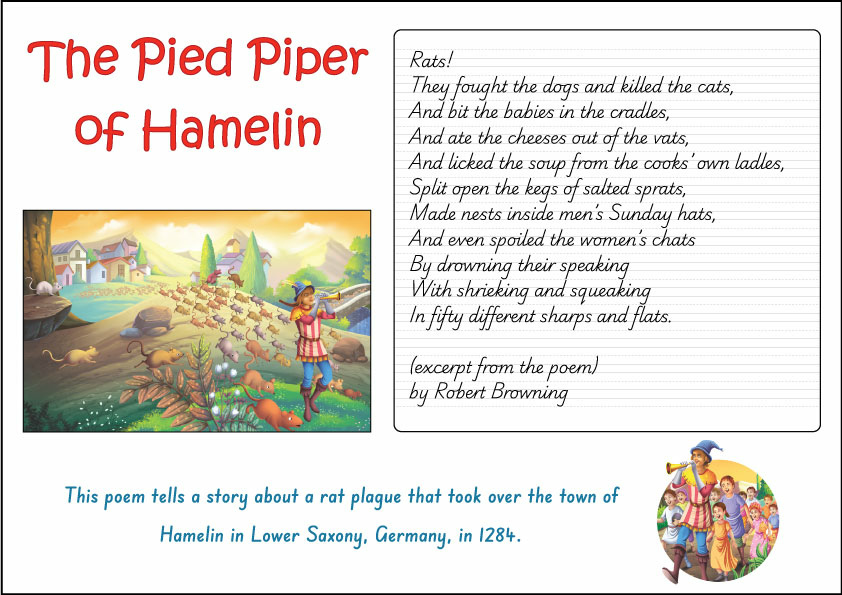 The Pied Piper of Hamelin

Rats!
They fought the dogs and killed the cats,
And bit the babies in the cradles,
And ate the cheeses out of the vats,
And licked the soup from the cooks' own ladles,
Split open the kegs of salted sprats,
Made nests inside men's Sunday hats,
And even spoiled the women's chats
By drowning their speaking
With shrieking and squeaking
In fifty different sharps and flats.

(excerpt from the poem)
by Robert Browning

This poem tells a story about a rat plague that took over the town of Hamelin in Lower Saxony, Germany, in 1284.